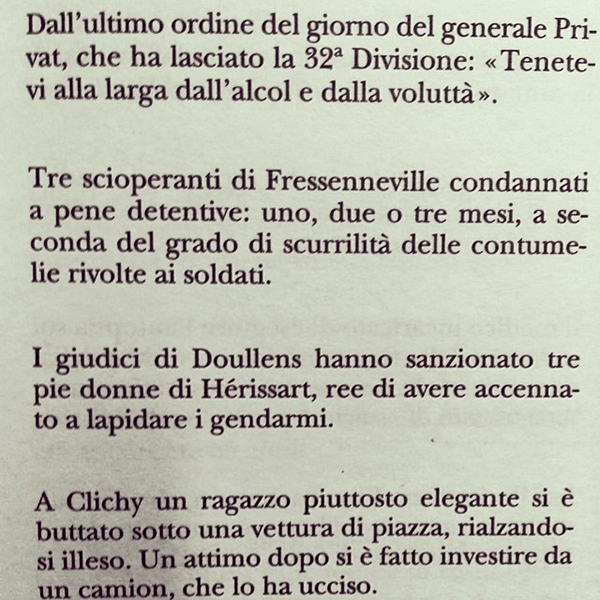 Dall'ultimo ordine del giorno del generale Privat, che ha lasciato la 32ª Divisione: «Tenetevi alla larga dall'alcol e dalla voluttà».

Tre scioperanti di Fressenneville condannati a pene detentive: uno, due o tre mesi, a seconda del grado di scurrilità delle contumelie rivolte ai soldati.

I giudici di Doullens hanno sanzionato tre pie donne di Hérissart, ree di avere accennato a lapidare i gendarmi.

A Clichy un ragazzo piuttosto elegante si è buttato sotto una vettura di piazza, rialzandosi illeso. Un attimo dopo si è fatto investire da un camion, che lo ha ucciso.